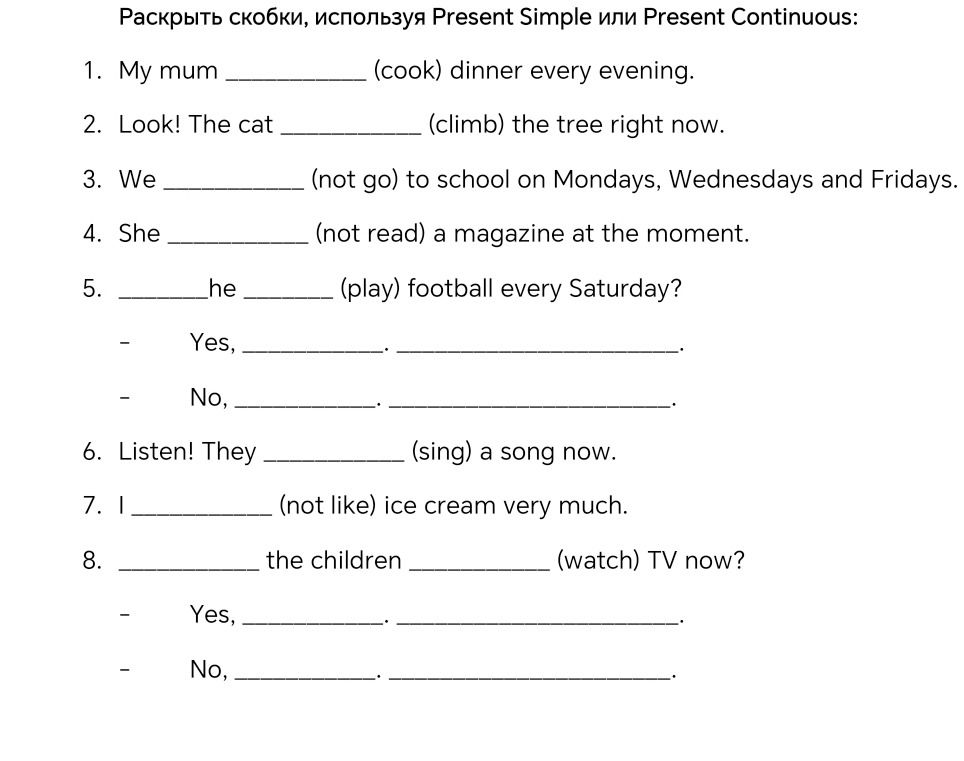 Раскрыть скобки, используя Present Simple или Present Continuous:

1. My mum ____ (cook) dinner every evening.

2. Look! The cat ____ (climb) the tree right now.

3. We ____ (not go) to school on Mondays, Wednesdays and Fridays.

4. She ____ (not read) a magazine at the moment.

5. ____he ____ (play) football every Saturday?

- Yes, ____. ____.

- No, ____. ____.

6. Listen! They ____ (sing) a song now.

7. I ____ (not like) ice cream very much.

8. ____ the children ____ (watch) TV now?

- Yes, ____. ____.

- No, ____. ____.